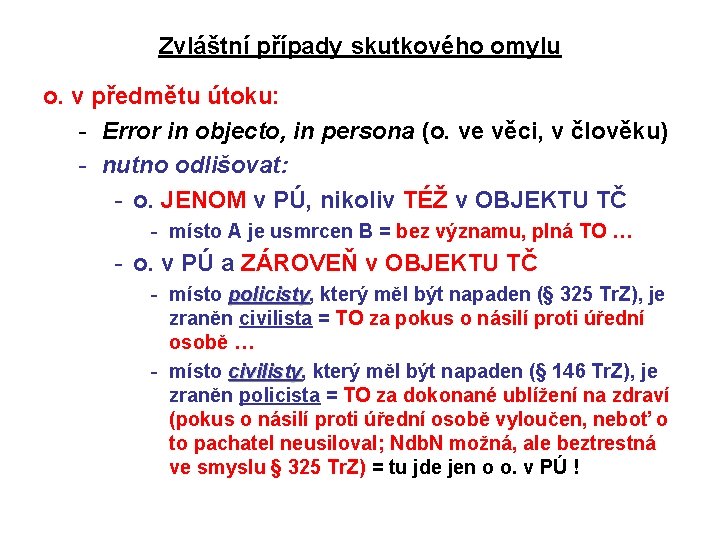 Zvláštní případy skutkového omylu

o. v předmětu útoku:

- Error in objecto, in persona (o. ve věci, v člověku)
- nutno odlišovat:
  - o. JENOM v PÚ, nikoliv TÉŽ v OBJEKTU TČ
    - místo A je usmrcen B = bez významu, plná TO …
  - o. v PÚ a ZÁROVEŇ v OBJEKTU TČ
    - místo policisty, který měl být napaden (§ 325 TrZ), je zraněn civilista = TO za pokus o násilí proti úřední osobě …
    - místo civilisty, který měl být napaden (§ 146 TrZ), je zraněn policista = TO za dokonané ublížení na zdraví (pokus o násilí proti úřední osobě vyloučen, neboť o to pachatel neusiloval; NdbN možná, ale beztrestná ve smyslu § 325 TrZ) = tu jde jen o o. v PÚ !